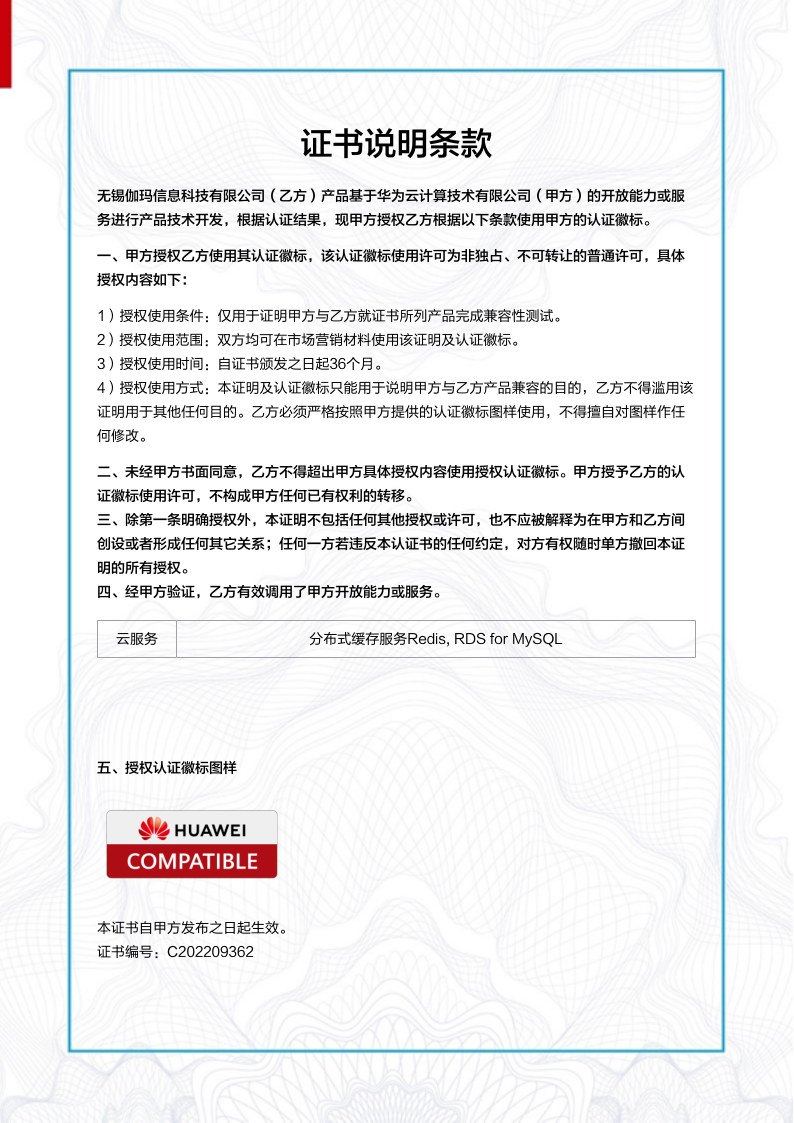 证书说明条款

无锡伽玛信息科技有限公司（乙方）产品基于华为云计算技术有限公司（甲方）的开放能力或服务进行产品技术开发，根据认证结果，现甲方授权乙方根据以下条款使用甲方的认证徽标。

一、甲方授权乙方使用其认证徽标，该认证徽标使用许可为非独占、不可转让的普通许可，具体授权内容如下：

1）授权使用条件：仅用于证明甲方与乙方就证书所列产品完成兼容性测试。
2）授权使用范围：双方均可在市场营销材料使用该证明及认证徽标。
3）授权使用时间：自证书颁发之日起36个月。
4）授权使用方式：本证明及认证徽标只能用于说明甲方与乙方产品兼容的目的，乙方不得滥用该证明用于其他任何目的。乙方必须严格按照甲方提供的认证徽标图样使用，不得擅自对图样作任何修改。

二、未经甲方书面同意，乙方不得超出甲方具体授权内容使用授权认证徽标。甲方授予乙方的认证徽标使用许可，不构成甲方任何已有权利的转移。
三、除第一条明确授权外，本证明不包括任何其他授权或许可，也不应被解释为在甲方和乙方间创设或者形成任何其它关系；任何一方若违反本认证书的任何约定，对方有权随时单方撤回本证明的所有授权。
四、经甲方验证，乙方有效调用了甲方开放能力或服务。

| 云服务 | 分布式缓存服务Redis, RDS for MySQL |
|---|---|

五、授权认证徽标图样

HUAWEI
COMPATIBLE

本证书自甲方发布之日起生效。
证书编号：C202209362